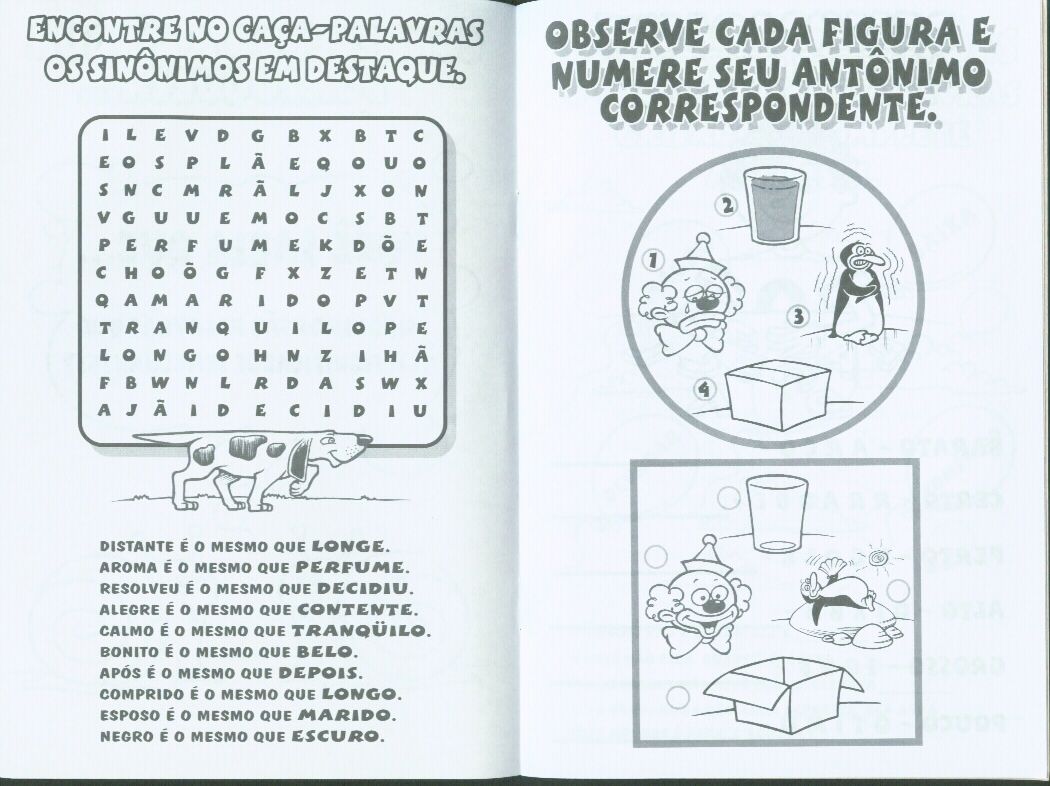 ENCONTRE NO CAÇA-PALAVRAS OS SINÔNIMOS EM DESTAQUE.

| I | L | E | V | D | G | B | X | B | T | C |
|---|---|---|---|---|---|---|---|---|---|---|
| E | O | S | P | L | Ã | E | Q | O | U | O |
| S | N | C | M | R | Ã | L | J | X | O | N |
| V | G | U | U | E | M | O | C | S | B | T |
| P | E | R | F | U | M | E | K | D | Õ | E |
| C | H | O | Õ | G | F | X | Z | E | T | N |
| Q | A | M | A | R | I | D | O | P | V | T |
| T | R | A | N | Q | U | I | L | O | P | E |
| L | O | N | G | O | H | N | Z | I | H | Ã |
| F | B | W | N | L | R | D | A | S | W | X |
| A | J | Ã | I | D | E | C | I | D | I | U |

DISTANTE É O MESMO QUE LONGE.
AROMA É O MESMO QUE PERFUME.
RESOLVEU É O MESMO QUE DECIDIU.
ALEGRE É O MESMO QUE CONTENTE.
CALMO É O MESMO QUE TRANQÜILO.
BONITO É O MESMO QUE BELO.
APÓS É O MESMO QUE DEPOIS.
COMPRIDO É O MESMO QUE LONGO.
ESPOSO É O MESMO QUE MARIDO.
NEGRO É O MESMO QUE ESCURO.

OBSERVE CADA FIGURA E NUMERE SEU ANTÔNIMO CORRESPONDENTE.

2
1
3
4